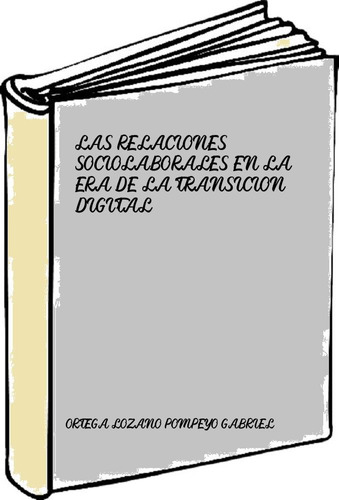 LAS RELACIONES SOCIOLABORALES EN LA ERA DE LA TRANSICION DIGITAL

ORTEGA LOZANO POMPEYO GABRIEL